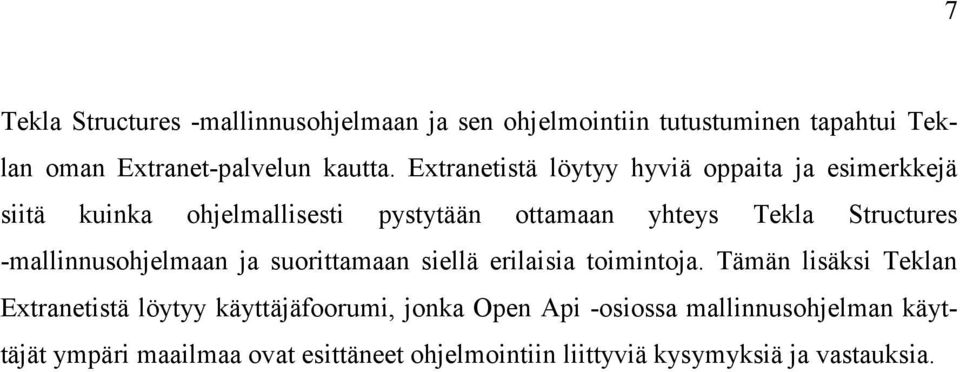 7

Tekla Structures -mallinnusohjelmaan ja sen ohjelmointiin tutustuminen tapahtui Teklan oman Extranet-palvelun kautta. Extranetistä löytyy hyviä oppaita ja esimerkkejä siitä kuinka ohjelmallisesti pystytään ottamaan yhteys Tekla Structures -mallinnusohjelmaan ja suorittamaan siellä erilaisia toimintoja. Tämän lisäksi Teklan Extranetistä löytyy käyttäjäfoorumi, jonka Open Api -osiossa mallinnusohjelman käyttäjät ympäri maailmaa ovat esittäneet ohjelmointiin liittyviä kysymyksiä ja vastauksia.